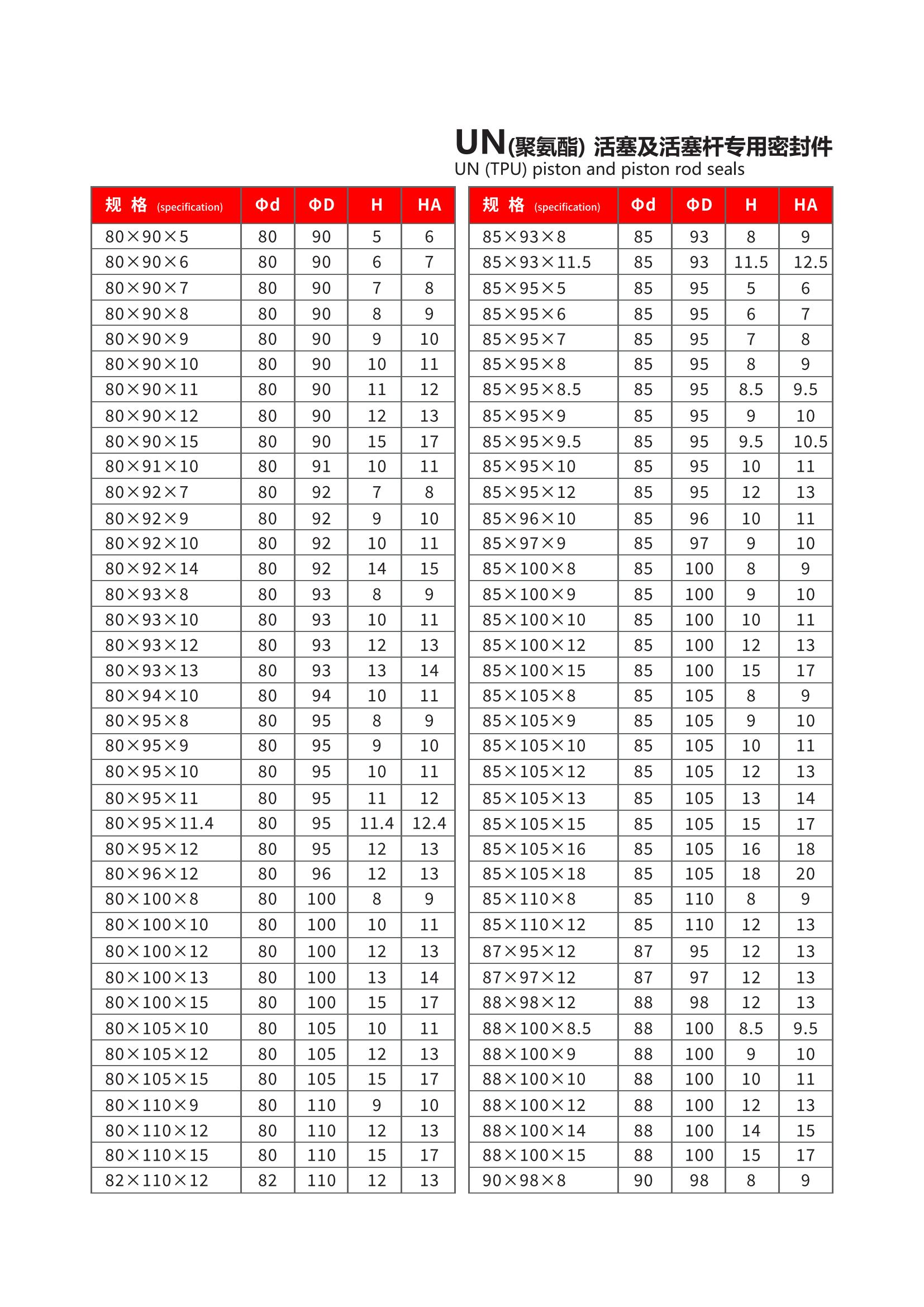 UN(聚氨酯) 活塞及活塞杆专用密封件
UN (TPU) piston and piston rod seals

| 规 格 (specification) | Φd | ΦD | H | HA |
|---|---|---|---|---|
| 80×90×5 | 80 | 90 | 5 | 6 |
| 80×90×6 | 80 | 90 | 6 | 7 |
| 80×90×7 | 80 | 90 | 7 | 8 |
| 80×90×8 | 80 | 90 | 8 | 9 |
| 80×90×9 | 80 | 90 | 9 | 10 |
| 80×90×10 | 80 | 90 | 10 | 11 |
| 80×90×11 | 80 | 90 | 11 | 12 |
| 80×90×12 | 80 | 90 | 12 | 13 |
| 80×90×15 | 80 | 90 | 15 | 17 |
| 80×91×10 | 80 | 91 | 10 | 11 |
| 80×92×7 | 80 | 92 | 7 | 8 |
| 80×92×9 | 80 | 92 | 9 | 10 |
| 80×92×10 | 80 | 92 | 10 | 11 |
| 80×92×14 | 80 | 92 | 14 | 15 |
| 80×93×8 | 80 | 93 | 8 | 9 |
| 80×93×10 | 80 | 93 | 10 | 11 |
| 80×93×12 | 80 | 93 | 12 | 13 |
| 80×93×13 | 80 | 93 | 13 | 14 |
| 80×94×10 | 80 | 94 | 10 | 11 |
| 80×95×8 | 80 | 95 | 8 | 9 |
| 80×95×9 | 80 | 95 | 9 | 10 |
| 80×95×10 | 80 | 95 | 10 | 11 |
| 80×95×11 | 80 | 95 | 11 | 12 |
| 80×95×11.4 | 80 | 95 | 11.4 | 12.4 |
| 80×95×12 | 80 | 95 | 12 | 13 |
| 80×96×12 | 80 | 96 | 12 | 13 |
| 80×100×8 | 80 | 100 | 8 | 9 |
| 80×100×10 | 80 | 100 | 10 | 11 |
| 80×100×12 | 80 | 100 | 12 | 13 |
| 80×100×13 | 80 | 100 | 13 | 14 |
| 80×100×15 | 80 | 100 | 15 | 17 |
| 80×105×10 | 80 | 105 | 10 | 11 |
| 80×105×12 | 80 | 105 | 12 | 13 |
| 80×105×15 | 80 | 105 | 15 | 17 |
| 80×110×9 | 80 | 110 | 9 | 10 |
| 80×110×12 | 80 | 110 | 12 | 13 |
| 80×110×15 | 80 | 110 | 15 | 17 |
| 82×110×12 | 82 | 110 | 12 | 13 |

| 规 格 (specification) | Φd | ΦD | H | HA |
|---|---|---|---|---|
| 85×93×8 | 85 | 93 | 8 | 9 |
| 85×93×11.5 | 85 | 93 | 11.5 | 12.5 |
| 85×95×5 | 85 | 95 | 5 | 6 |
| 85×95×6 | 85 | 95 | 6 | 7 |
| 85×95×7 | 85 | 95 | 7 | 8 |
| 85×95×8 | 85 | 95 | 8 | 9 |
| 85×95×8.5 | 85 | 95 | 8.5 | 9.5 |
| 85×95×9 | 85 | 95 | 9 | 10 |
| 85×95×9.5 | 85 | 95 | 9.5 | 10.5 |
| 85×95×10 | 85 | 95 | 10 | 11 |
| 85×95×12 | 85 | 95 | 12 | 13 |
| 85×96×10 | 85 | 96 | 10 | 11 |
| 85×97×9 | 85 | 97 | 9 | 10 |
| 85×100×8 | 85 | 100 | 8 | 9 |
| 85×100×9 | 85 | 100 | 9 | 10 |
| 85×100×10 | 85 | 100 | 10 | 11 |
| 85×100×12 | 85 | 100 | 12 | 13 |
| 85×100×15 | 85 | 100 | 15 | 17 |
| 85×105×8 | 85 | 105 | 8 | 9 |
| 85×105×9 | 85 | 105 | 9 | 10 |
| 85×105×10 | 85 | 105 | 10 | 11 |
| 85×105×12 | 85 | 105 | 12 | 13 |
| 85×105×13 | 85 | 105 | 13 | 14 |
| 85×105×15 | 85 | 105 | 15 | 17 |
| 85×105×16 | 85 | 105 | 16 | 18 |
| 85×105×18 | 85 | 105 | 18 | 20 |
| 85×110×8 | 85 | 110 | 8 | 9 |
| 85×110×12 | 85 | 110 | 12 | 13 |
| 87×95×12 | 87 | 95 | 12 | 13 |
| 87×97×12 | 87 | 97 | 12 | 13 |
| 88×98×12 | 88 | 98 | 12 | 13 |
| 88×100×8.5 | 88 | 100 | 8.5 | 9.5 |
| 88×100×9 | 88 | 100 | 9 | 10 |
| 88×100×10 | 88 | 100 | 10 | 11 |
| 88×100×12 | 88 | 100 | 12 | 13 |
| 88×100×14 | 88 | 100 | 14 | 15 |
| 88×100×15 | 88 | 100 | 15 | 17 |
| 90×98×8 | 90 | 98 | 8 | 9 |